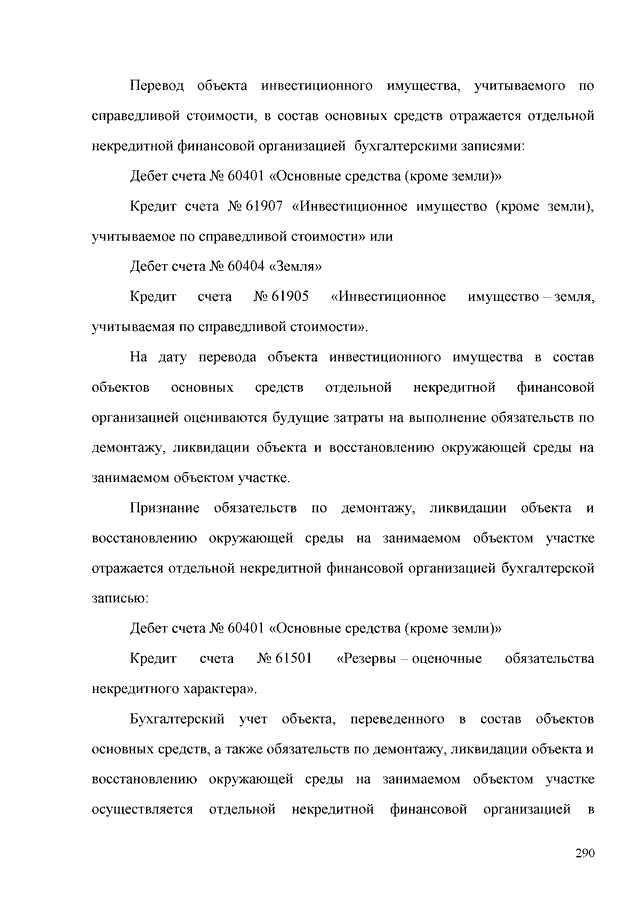 Перевод объекта инвестиционного имущества, учитываемого по справедливой стоимости, в состав основных средств отражается отдельной некредитной финансовой организацией бухгалтерскими записями:

Дебет счета № 60401 «Основные средства (кроме земли)»

Кредит счета № 61907 «Инвестиционное имущество (кроме земли), учитываемое по справедливой стоимости» или

Дебет счета № 60404 «Земля»

Кредит счета № 61905 «Инвестиционное имущество – земля, учитываемая по справедливой стоимости».

На дату перевода объекта инвестиционного имущества в состав объектов основных средств отдельной некредитной финансовой организацией оцениваются будущие затраты на выполнение обязательств по демонтажу, ликвидации объекта и восстановлению окружающей среды на занимаемом объектом участке.

Признание обязательств по демонтажу, ликвидации объекта и восстановлению окружающей среды на занимаемом объектом участке отражается отдельной некредитной финансовой организацией бухгалтерской записью:

Дебет счета № 60401 «Основные средства (кроме земли)»

Кредит счета № 61501 «Резервы – оценочные обязательства некредитного характера».

Бухгалтерский учет объекта, переведенного в состав объектов основных средств, а также обязательств по демонтажу, ликвидации объекта и восстановлению окружающей среды на занимаемом объектом участке осуществляется отдельной некредитной финансовой организацией в

290